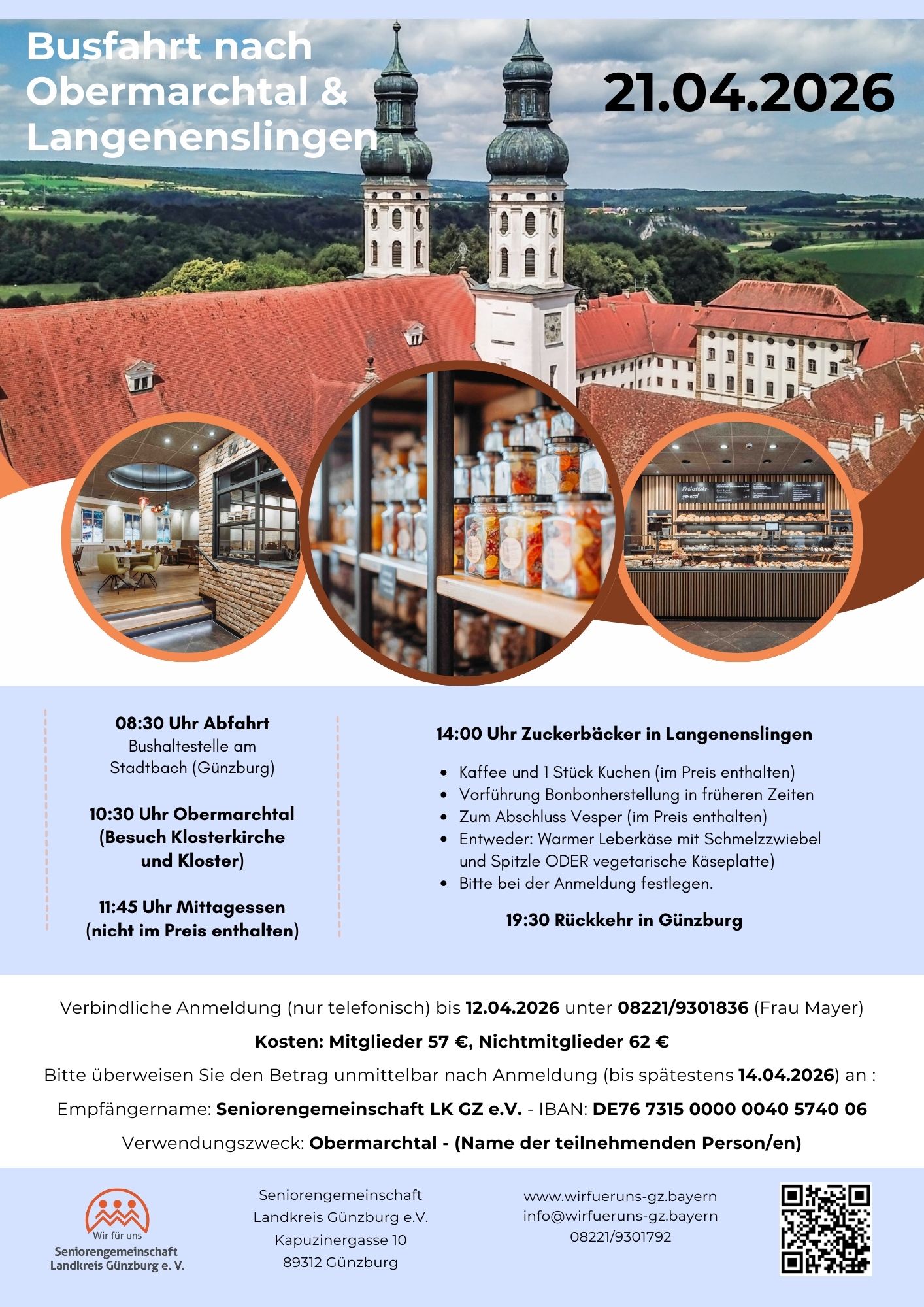 Busfahrt nach Obermarchtal & Langenenslingen

21.04.2026

08:30 Uhr Abfahrt
Bushaltestelle am
Stadtbach (Günzburg)

10:30 Uhr Obermarchtal
(Besuch Klosterkirche
und Kloster)

11:45 Uhr Mittagessen
(nicht im Preis enthalten)

14:00 Uhr Zuckerbäcker in Langenenslingen

• Kaffee und 1 Stück Kuchen (im Preis enthalten)
• Vorführung Bonbonherstellung in früheren Zeiten
• Zum Abschluss Vesper (im Preis enthalten)
• Entweder: Warmer Leberkäse mit Schmelzzwiebel und Spitzle ODER vegetarische Käseplatte)
• Bitte bei der Anmeldung festlegen.

19:30 Rückkehr in Günzburg

Verbindliche Anmeldung (nur telefonisch) bis 12.04.2026 unter 08221/9301836 (Frau Mayer)

Kosten: Mitglieder 57 €, Nichtmitglieder 62 €

Bitte überweisen Sie den Betrag unmittelbar nach Anmeldung (bis spätestens 14.04.2026) an :

Empfängername: Seniorengemeinschaft LK GZ e.V. - IBAN: DE76 7315 0000 0040 5740 06

Verwendungszweck: Obermarchtal - (Name der teilnehmenden Person/en)

Wir für uns
Seniorengemeinschaft
Landkreis Günzburg e. V.

Seniorengemeinschaft
Landkreis Günzburg e.V.
Kapuzinergasse 10
89312 Günzburg

www.wirfueruns-gz.bayern
info@wirfueruns-gz.bayern
08221/9301792